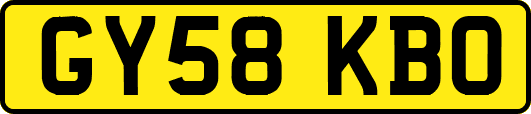 GY58 KBO